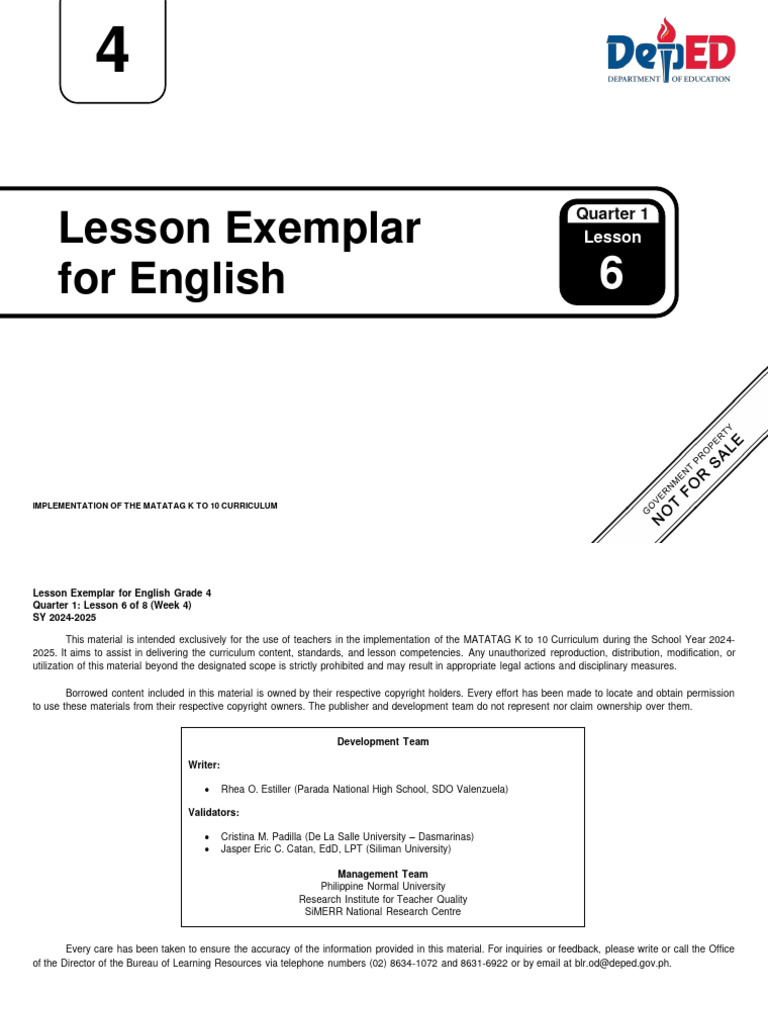 4

DepED
DEPARTMENT OF EDUCATION

Lesson Exemplar for English

Quarter 1
Lesson
6

GOVERNMENT PROPERTY
NOT FOR SALE

IMPLEMENTATION OF THE MATATAG K TO 10 CURRICULUM

Lesson Exemplar for English Grade 4
Quarter 1: Lesson 6 of 8 (Week 4)
SY 2024-2025

This material is intended exclusively for the use of teachers in the implementation of the MATATAG K to 10 Curriculum during the School Year 2024-2025. It aims to assist in delivering the curriculum content, standards, and lesson competencies. Any unauthorized reproduction, distribution, modification, or utilization of this material beyond the designated scope is strictly prohibited and may result in appropriate legal actions and disciplinary measures.

Borrowed content included in this material is owned by their respective copyright holders. Every effort has been made to locate and obtain permission to use these materials from their respective copyright owners. The publisher and development team do not represent nor claim ownership over them.

Development Team

Writer:

• Rhea O. Estiller (Parada National High School, SDO Valenzuela)

Validators:

• Cristina M. Padilla (De La Salle University – Dasmarinas)
• Jasper Eric C. Catan, EdD, LPT (Siliman University)

Management Team
Philippine Normal University
Research Institute for Teacher Quality
SiMERR National Research Centre

Every care has been taken to ensure the accuracy of the information provided in this material. For inquiries or feedback, please write or call the Office of the Director of the Bureau of Learning Resources via telephone numbers (02) 8634-1072 and 8631-6922 or by email at blr.od@deped.gov.ph.